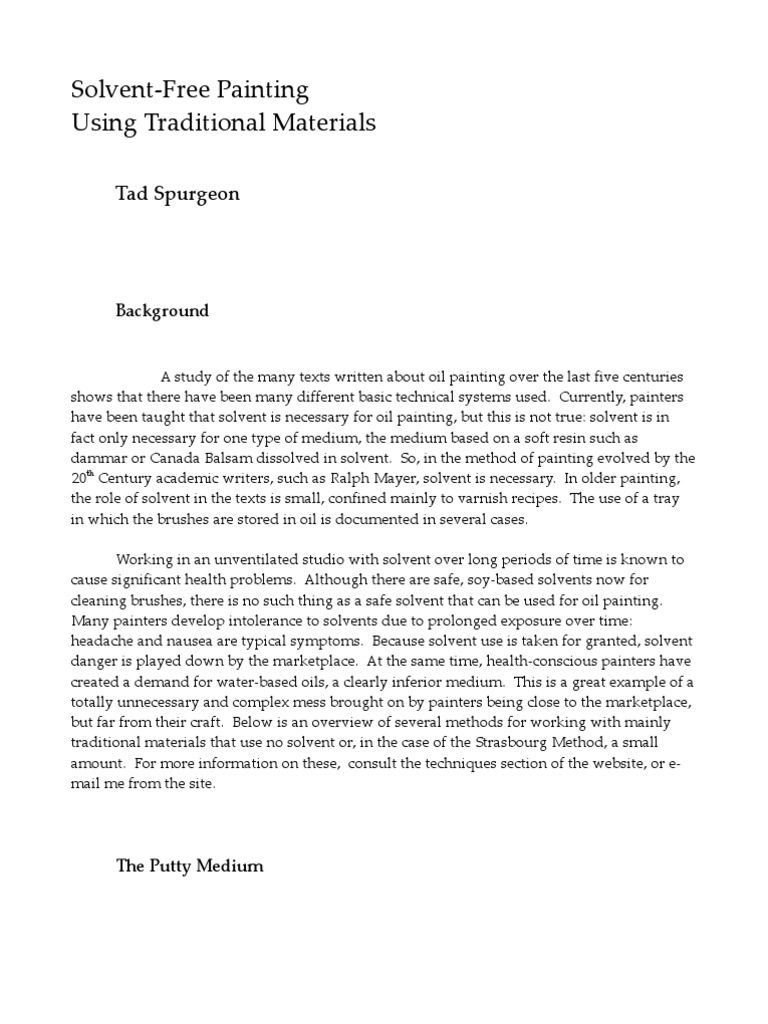 Solvent-Free Painting
Using Traditional Materials

Tad Spurgeon

Background

A study of the many texts written about oil painting over the last five centuries shows that there have been many different basic technical systems used. Currently, painters have been taught that solvent is necessary for oil painting, but this is not true: solvent is in fact only necessary for one type of medium, the medium based on a soft resin such as dammar or Canada Balsam dissolved in solvent. So, in the method of painting evolved by the $20^{th}$ Century academic writers, such as Ralph Mayer, solvent is necessary. In older painting, the role of solvent in the texts is small, confined mainly to varnish recipes. The use of a tray in which the brushes are stored in oil is documented in several cases.

Working in an unventilated studio with solvent over long periods of time is known to cause significant health problems. Although there are safe, soy-based solvents now for cleaning brushes, there is no such thing as a safe solvent that can be used for oil painting. Many painters develop intolerance to solvents due to prolonged exposure over time: headache and nausea are typical symptoms. Because solvent use is taken for granted, solvent danger is played down by the marketplace. At the same time, health-conscious painters have created a demand for water-based oils, a clearly inferior medium. This is a great example of a totally unnecessary and complex mess brought on by painters being close to the marketplace, but far from their craft. Below is an overview of several methods for working with mainly traditional materials that use no solvent or, in the case of the Strasbourg Method, a small amount. For more information on these, consult the techniques section of the website, or e-mail me from the site.

The Putty Medium